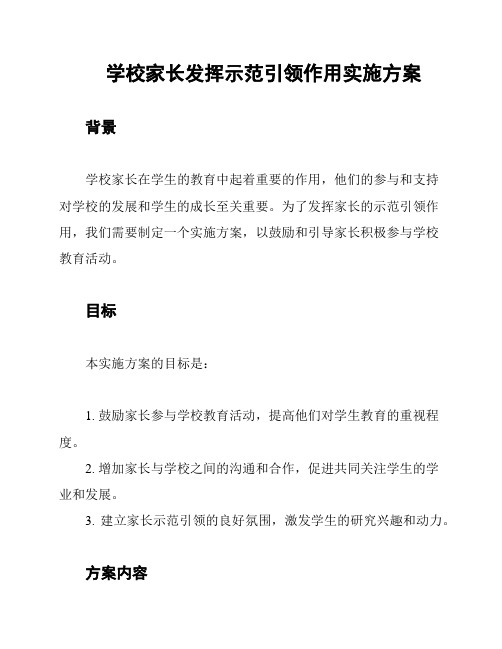 学校家长发挥示范引领作用实施方案

背景

学校家长在学生的教育中起着重要的作用，他们的参与和支持对学校的发展和学生的成长至关重要。为了发挥家长的示范引领作用，我们需要制定一个实施方案，以鼓励和引导家长积极参与学校教育活动。

目标

本实施方案的目标是：

1. 鼓励家长参与学校教育活动，提高他们对学生教育的重视程度。
2. 增加家长与学校之间的沟通和合作，促进共同关注学生的学业和发展。
3. 建立家长示范引领的良好氛围，激发学生的研究兴趣和动力。

方案内容